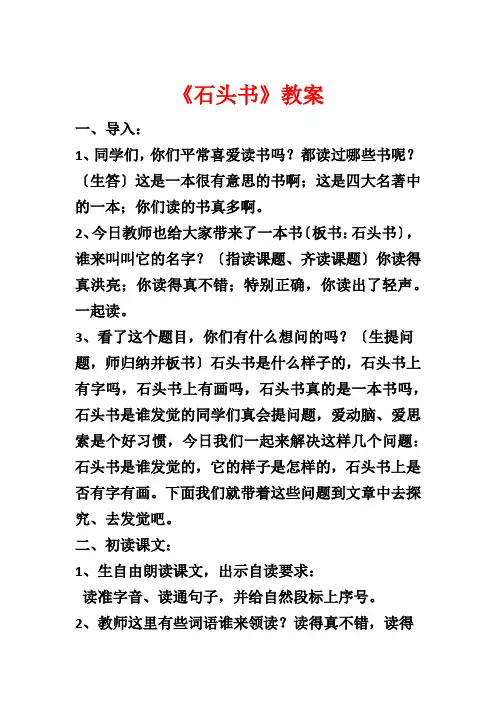 《石头书》教案

一、导入：

1、同学们，你们平常喜爱读书吗？都读过哪些书呢？〔生答〕这是一本很有意思的书啊；这是四大名著中的一本；你们读的书真多啊。

2、今日教师也给大家带来了一本书〔板书：石头书〕，谁来叫叫它的名字？〔指读课题、齐读课题〕你读得真洪亮；你读得真不错；特别正确，你读出了轻声。一起读。

3、看了这个题目，你们有什么想问的吗？〔生提问题，师归纳并板书〕石头书是什么样子的，石头书上有字吗，石头书上有画吗，石头书真的是一本书吗，石头书是谁发觉的同学们真会提问题，爱动脑、爱思索是个好习惯，今日我们一起来解决这样几个问题：石头书是谁发觉的，它的样子是怎样的，石头书上是否有字有画。下面我们就带着这些问题到文章中去探究、去发觉吧。

二、初读课文：

1、生自由朗读课文，出示自读要求：

读准字音、读通句子，并给自然段标上序号。

2、教师这里有些词语谁来领读？读得真不错，读得